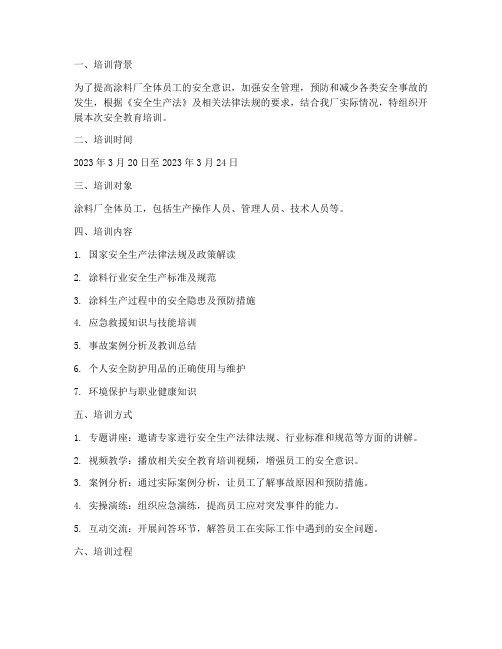 一、培训背景

为了提高涂料厂全体员工的安全意识，加强安全管理，预防和减少各类安全事故的发生，根据《安全生产法》及相关法律法规的要求，结合我厂实际情况，特组织开展本次安全教育培训。

二、培训时间

2023 年 3 月 20 日至 2023 年 3 月 24 日

三、培训对象

涂料厂全体员工，包括生产操作人员、管理人员、技术人员等。

四、培训内容

1. 国家安全生产法律法规及政策解读

2. 涂料行业安全生产标准及规范

3. 涂料生产过程中的安全隐患及预防措施

4. 应急救援知识与技能培训

5. 事故案例分析及教训总结

6. 个人安全防护用品的正确使用与维护

7. 环境保护与职业健康知识

五、培训方式

1. 专题讲座：邀请专家进行安全生产法律法规、行业标准和规范等方面的讲解。

2. 视频教学：播放相关安全教育培训视频，增强员工的安全意识。

3. 案例分析：通过实际案例分析，让员工了解事故原因和预防措施。

4. 实操演练：组织应急演练，提高员工应对突发事件的能力。

5. 互动交流：开展问答环节，解答员工在实际工作中遇到的安全问题。

六、培训过程